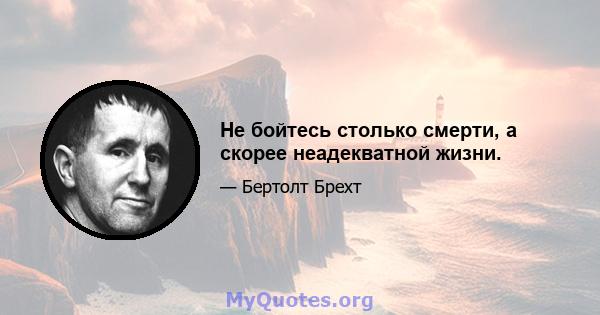 Не бойтесь столько смерти, а скорее неадекватной жизни.

— Бертолт Брехт

MyQuotes.org